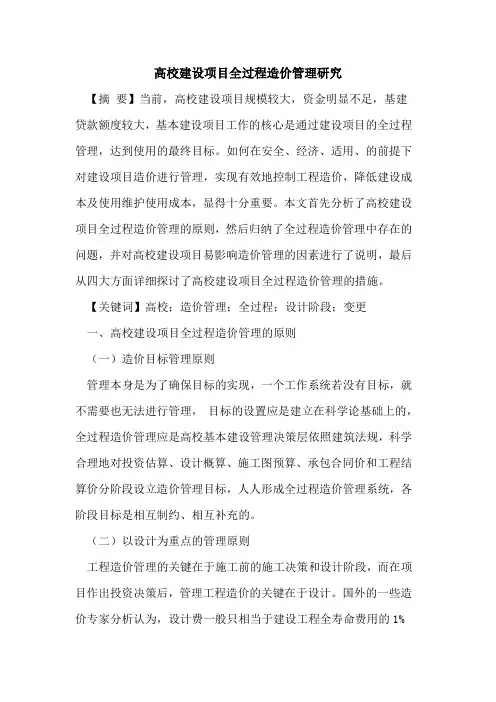 高校建设项目全过程造价管理研究

【摘 要】当前，高校建设项目规模较大，资金明显不足，基建贷款额度较大，基本建设项目工作的核心是通过建设项目的全过程管理，达到使用的最终目标。如何在安全、经济、适用、的前提下对建设项目造价进行管理，实现有效地控制工程造价，降低建设成本及使用维护使用成本，显得十分重要。本文首先分析了高校建设项目全过程造价管理的原则，然后归纳了全过程造价管理中存在的问题，并对高校建设项目易影响造价管理的因素进行了说明，最后从四大方面详细探讨了高校建设项目全过程造价管理的措施。

【关键词】高校；造价管理；全过程；设计阶段；变更

一、高校建设项目全过程造价管理的原则

（一）造价目标管理原则

管理本身是为了确保目标的实现，一个工作系统若没有目标，就不需要也无法进行管理， 目标的设置应是建立在科学论基础上的，全过程造价管理应是高校基本建设管理决策层依照建筑法规，科学合理地对投资估算、设计概算、施工图预算、承包合同价和工程结算价分阶段设立造价管理目标，人人形成全过程造价管理系统，各阶段目标是相互制约、相互补充的。

（二）以设计为重点的管理原则

工程造价管理的关键在于施工前的施工决策和设计阶段，而在项目作出投资决策后，管理工程造价的关键在于设计。国外的一些造价专家分析认为，设计费一般只相当于建设工程全寿命费用的 1%